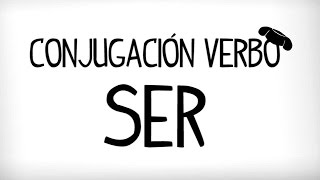 CONJUGACIÓN VERBO
SER